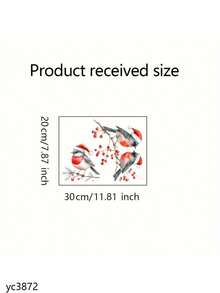 Product received size

20cm/7.87 inch

30cm/11.81 inch

yc3872